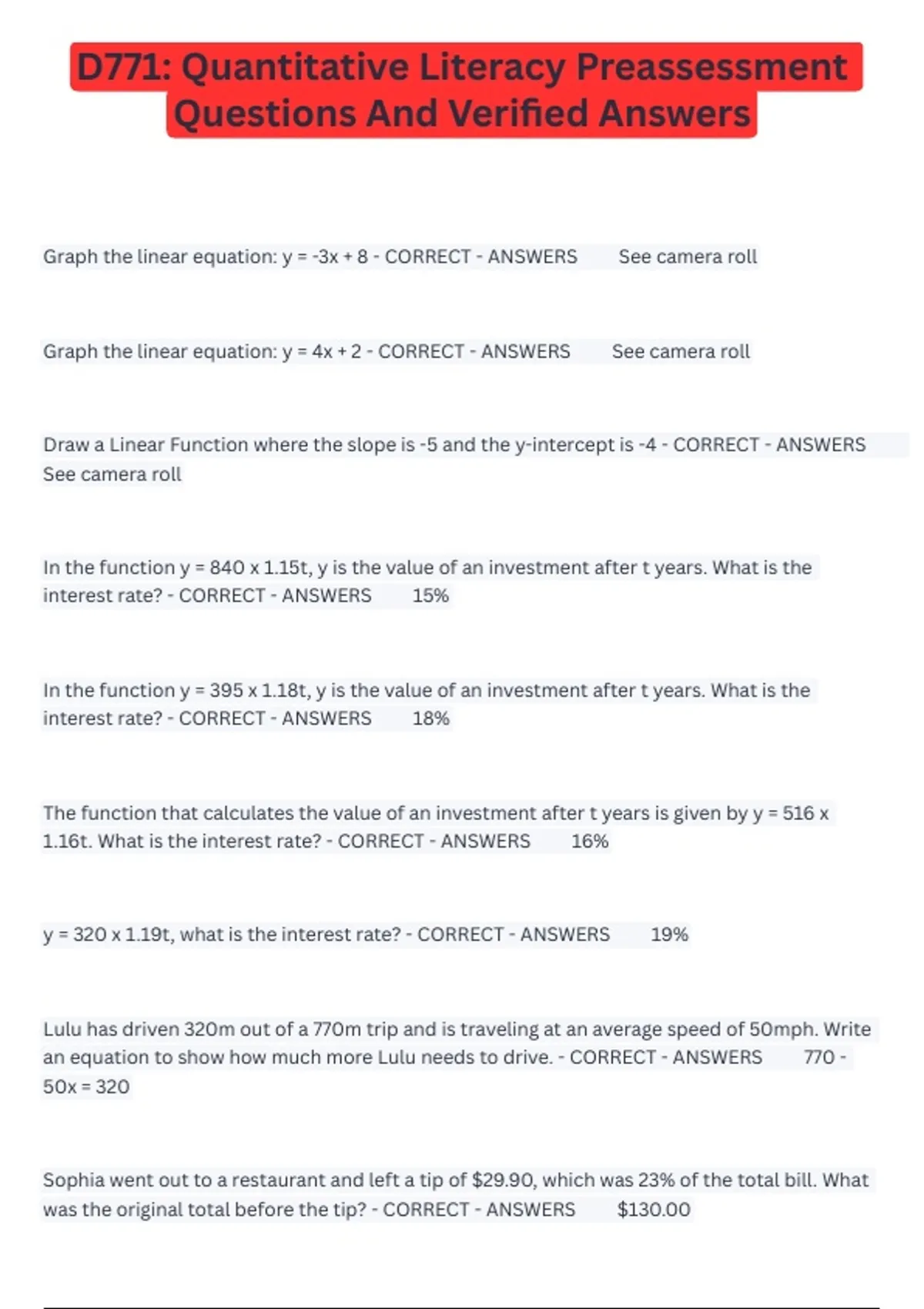 D771: Quantitative Literacy Preassessment Questions And Verified Answers

Graph the linear equation: y = -3x + 8 - CORRECT - ANSWERS See camera roll

Graph the linear equation: y = 4x + 2 - CORRECT - ANSWERS See camera roll

Draw a Linear Function where the slope is -5 and the y-intercept is -4 - CORRECT - ANSWERS See camera roll

In the function y = 840 x 1.15t, y is the value of an investment after t years. What is the interest rate? - CORRECT - ANSWERS 15%

In the function y = 395 x 1.18t, y is the value of an investment after t years. What is the interest rate? - CORRECT - ANSWERS 18%

The function that calculates the value of an investment after t years is given by y = 516 x 1.16t. What is the interest rate? - CORRECT - ANSWERS 16%

y = 320 x 1.19t, what is the interest rate? - CORRECT - ANSWERS 19%

Lulu has driven 320m out of a 770m trip and is traveling at an average speed of 50mph. Write an equation to show how much more Lulu needs to drive. - CORRECT - ANSWERS 770 - 50x = 320

Sophia went out to a restaurant and left a tip of $29.90, which was 23% of the total bill. What was the original total before the tip? - CORRECT - ANSWERS $130.00